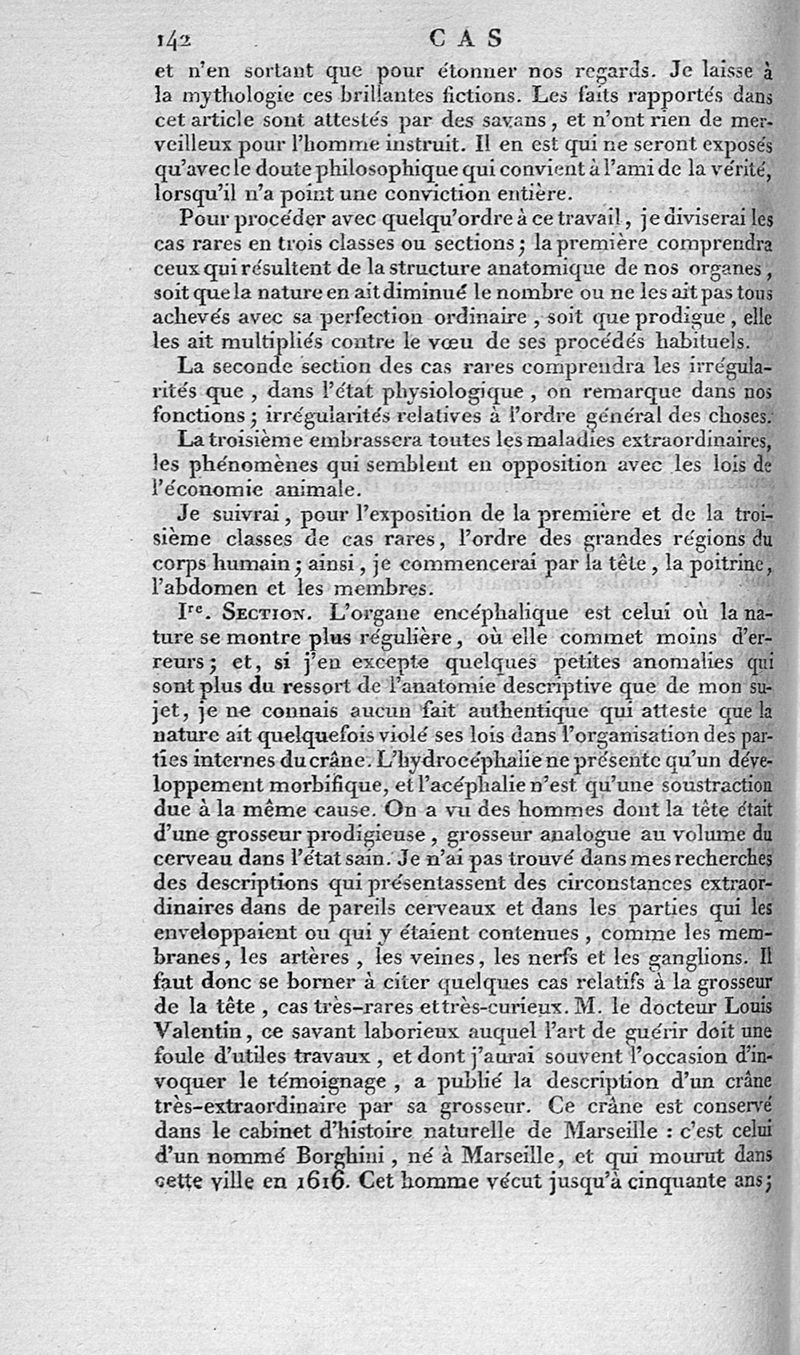 142 CAS

et n'en sortant que pour étonner nos regards. Je laisse à la mythologie ces brillantes fictions. Les faits rapportés dans cet article sont attestés par des savans, et n'ont rien de merveilleux pour l'homme instruit. Il en est qui ne seront exposés qu'avec le doute philosophique qui convient à l'ami de la vérité, lorsqu'il n'a point une conviction entière.

Pour procéder avec quelqu'ordre à ce travail, je diviserai les cas rares en trois classes ou sections; la première comprendra ceux qui résultent de la structure anatomique de nos organes, soit que la nature en ait diminué le nombre ou ne les ait pas tous achevés avec sa perfection ordinaire, soit que prodigue, elle les ait multipliés contre le vœu de ses procédés habituels.

La seconde section des cas rares comprendra les irrégularités que, dans l'état physiologique, on remarque dans nos fonctions; irrégularités relatives à l'ordre général des choses.

La troisième embrassera toutes les maladies extraordinaires, les phénomènes qui semblent en opposition avec les lois de l'économie animale.

Je suivrai, pour l'exposition de la première et de la troisième classes de cas rares, l'ordre des grandes régions du corps humain; ainsi, je commencerai par la tête, la poitrine, l'abdomen et les membres.

Ire. Section. L'organe encéphalique est celui où la nature se montre plus régulière, où elle commet moins d'erreurs; et, si j'en excepte quelques petites anomalies qui sont plus du ressort de l'anatomie descriptive que de mon sujet, je ne connais aucun fait authentique qui atteste que la nature ait quelquefois violé ses lois dans l'organisation des parties internes du crâne. L'hydrocéphalie ne présente qu'un développement morbifique, et l'acéphalie n'est qu'une soustraction due à la même cause. On a vu des hommes dont la tête était d'une grosseur prodigieuse, grosseur analogue au volume du cerveau dans l'état sain. Je n'ai pas trouvé dans mes recherches des descriptions qui présentassent des circonstances extraordinaires dans de pareils cerveaux et dans les parties qui les enveloppaient ou qui y étaient contenues, comme les membranes, les artères, les veines, les nerfs et les ganglions. Il faut donc se borner à citer quelques cas relatifs à la grosseur de la tête, cas très-rares et très-curieux. M. le docteur Louis Valentin, ce savant laborieux auquel l'art de guérir doit une foule d'utiles travaux, et dont j'aurai souvent l'occasion d'invoquer le témoignage, a publié la description d'un crâne très-extraordinaire par sa grosseur. Ce crâne est conservé dans le cabinet d'histoire naturelle de Marseille : c'est celui d'un nommé Borghini, né à Marseille, et qui mourut dans cette ville en 1616. Cet homme vécut jusqu'à cinquante ans;